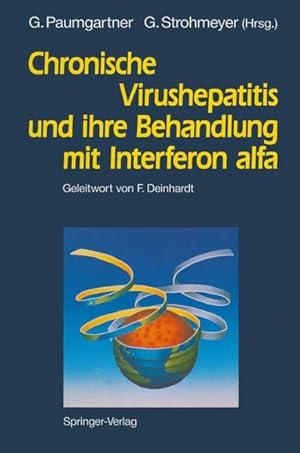 G. Paumgartner G. Strohmeyer (Hrsg.)

Chronische Virushepatitis und ihre Behandlung mit Interferon alfa

Geleitwort von F. Deinhardt

Springer-Verlag